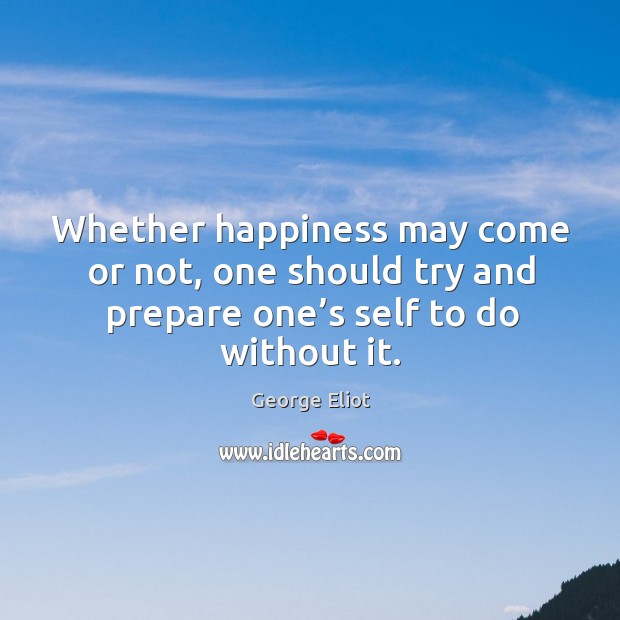 Whether happiness may come or not, one should try and prepare one’s self to do without it.

George Eliot

www.idlehearts.com